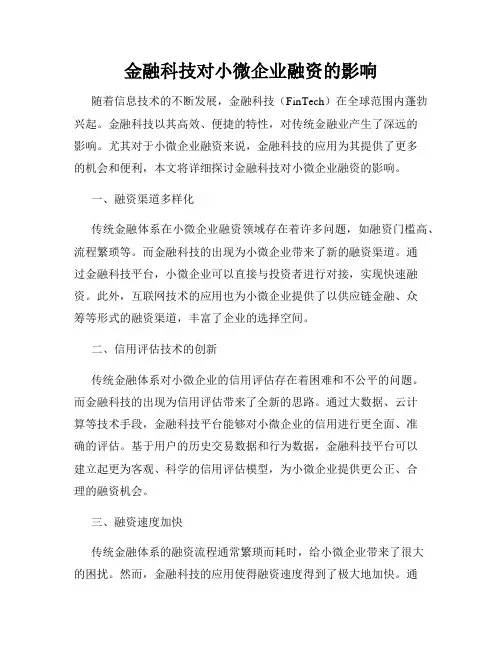 金融科技对小微企业融资的影响

随着信息技术的不断发展，金融科技（FinTech）在全球范围内蓬勃兴起。金融科技以其高效、便捷的特性，对传统金融业产生了深远的影响。尤其对于小微企业融资来说，金融科技的应用为其提供了更多的机会和便利，本文将详细探讨金融科技对小微企业融资的影响。

一、融资渠道多样化

传统金融体系在小微企业融资领域存在着许多问题，如融资门槛高、流程繁琐等。而金融科技的出现为小微企业带来了新的融资渠道。通过金融科技平台，小微企业可以直接与投资者进行对接，实现快速融资。此外，互联网技术的应用也为小微企业提供了以供应链金融、众筹等形式的融资渠道，丰富了企业的选择空间。

二、信用评估技术的创新

传统金融体系对小微企业的信用评估存在着困难和不公平的问题。而金融科技的出现为信用评估带来了全新的思路。通过大数据、云计算等技术手段，金融科技平台能够对小微企业的信用进行更全面、准确的评估。基于用户的历史交易数据和行为数据，金融科技平台可以建立起更为客观、科学的信用评估模型，为小微企业提供更公正、合理的融资机会。

三、融资速度加快

传统金融体系的融资流程通常繁琐而耗时，给小微企业带来了很大的困扰。然而，金融科技的应用使得融资速度得到了极大地加快。通